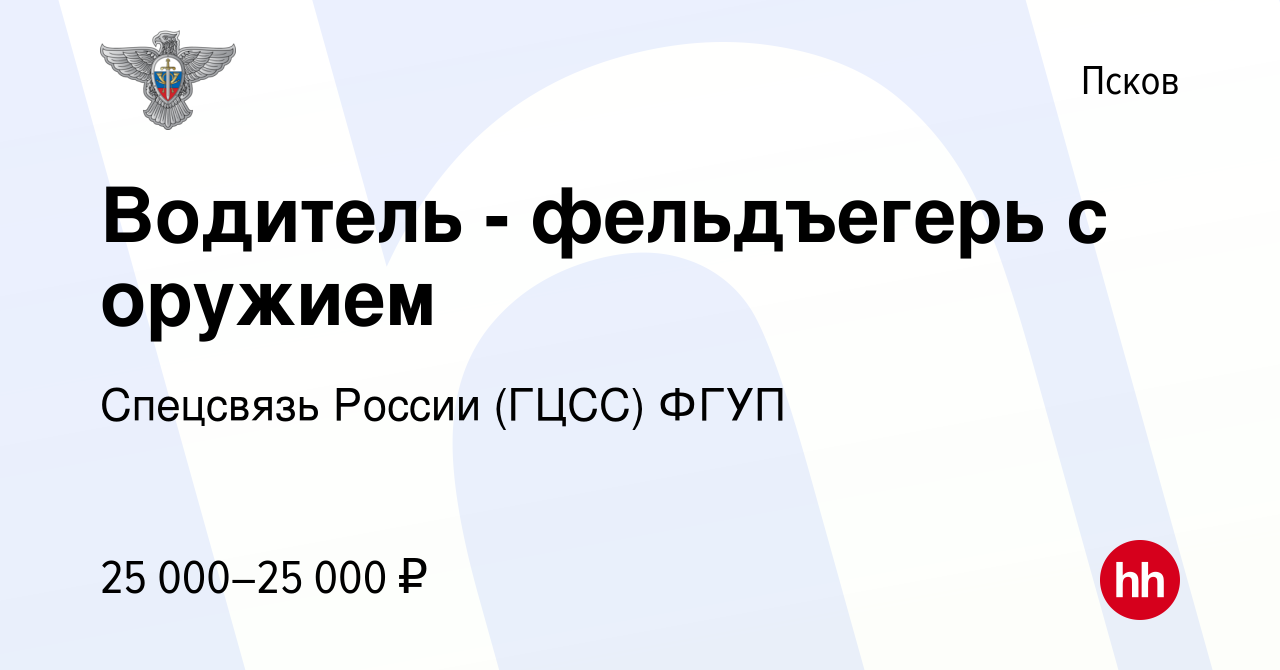 Псков

Водитель - фельдъегерь с оружием

Спецсвязь России (ГЦСС) ФГУП

25 000–25 000 ₽

hh